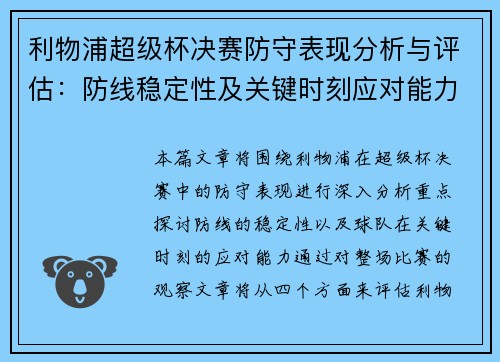 利物浦超级杯决赛防守表现分析与评估：防线稳定性及关键时刻应对能力

本篇文章将围绕利物浦在超级杯决赛中的防守表现进行深入分析重点探讨防线的稳定性以及球队在关键时刻的应对能力通过对整场比赛的观察文章将从四个方面来评估利物